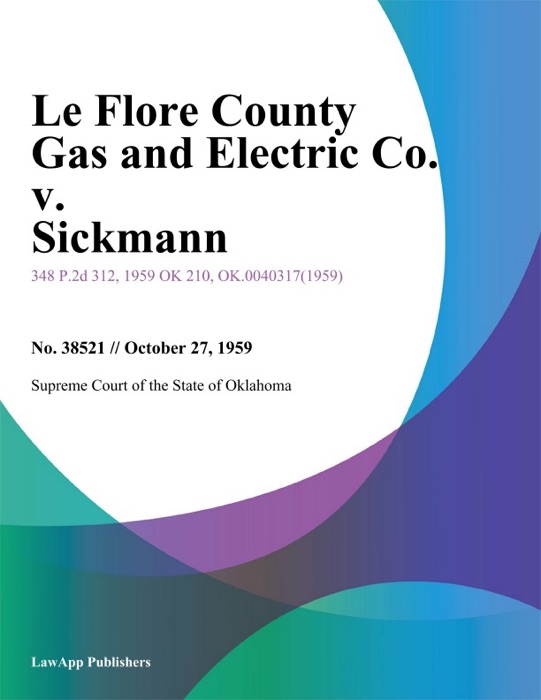 Le Flore County Gas and Electric Co. v. Sickmann

348 P.2d 312, 1959 OK 210, OK.0040317(1959)

No. 38521 // October 27, 1959

Supreme Court of the State of Oklahoma

LawApp Publishers